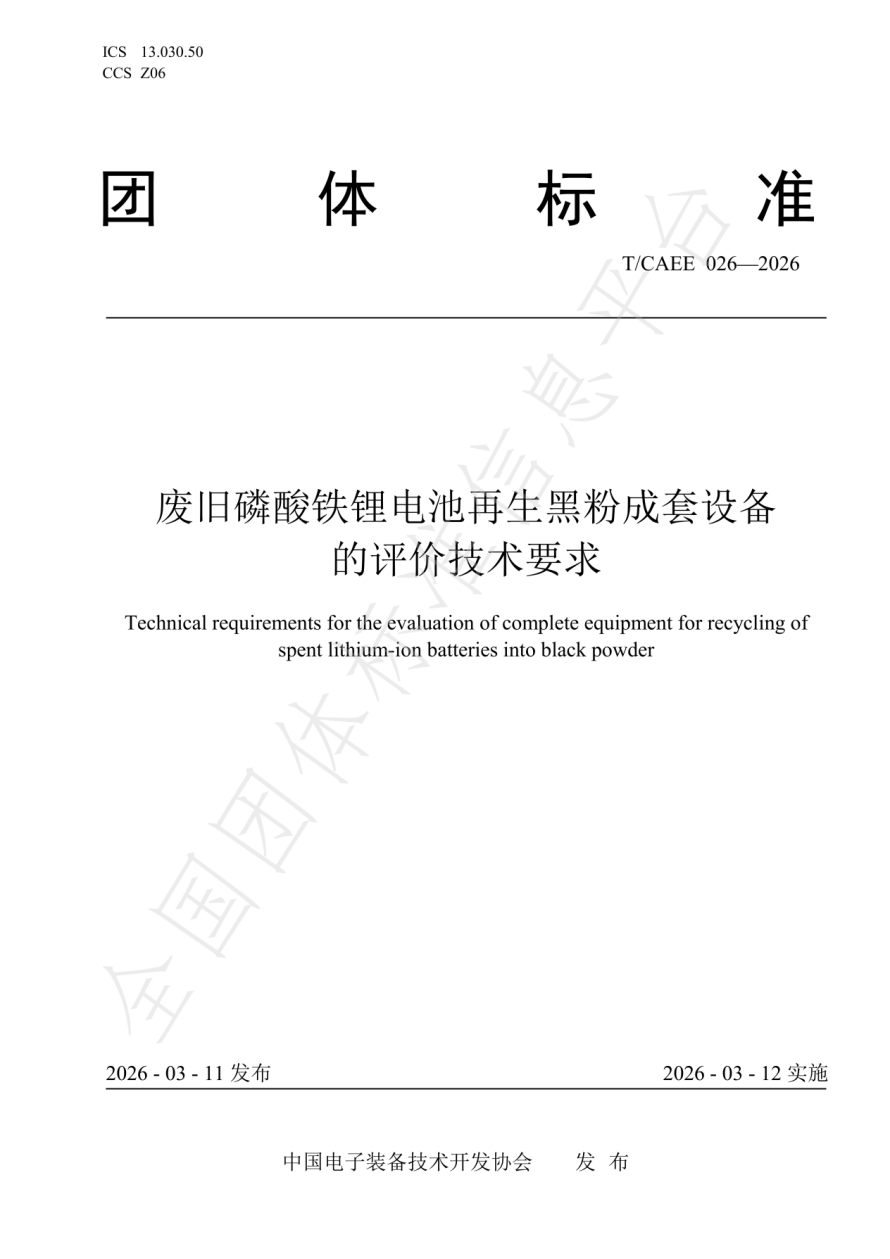 ICS 13.030.50
CCS Z06

团 体 标 准

T/CAEE 026—2026

废旧磷酸铁锂电池再生黑粉成套设备的评价技术要求

Technical requirements for the evaluation of complete equipment for recycling of spent lithium-ion batteries into black powder

全国团体标准信息平台

2026 - 03 - 11 发布

2026 - 03 - 12 实施

中国电子装备技术开发协会 发 布